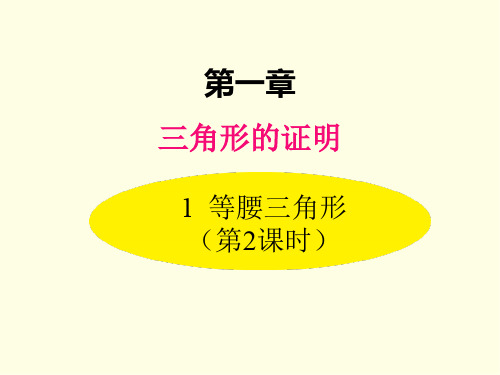 第一章

三角形的证明

1 等腰三角形
（第2课时）